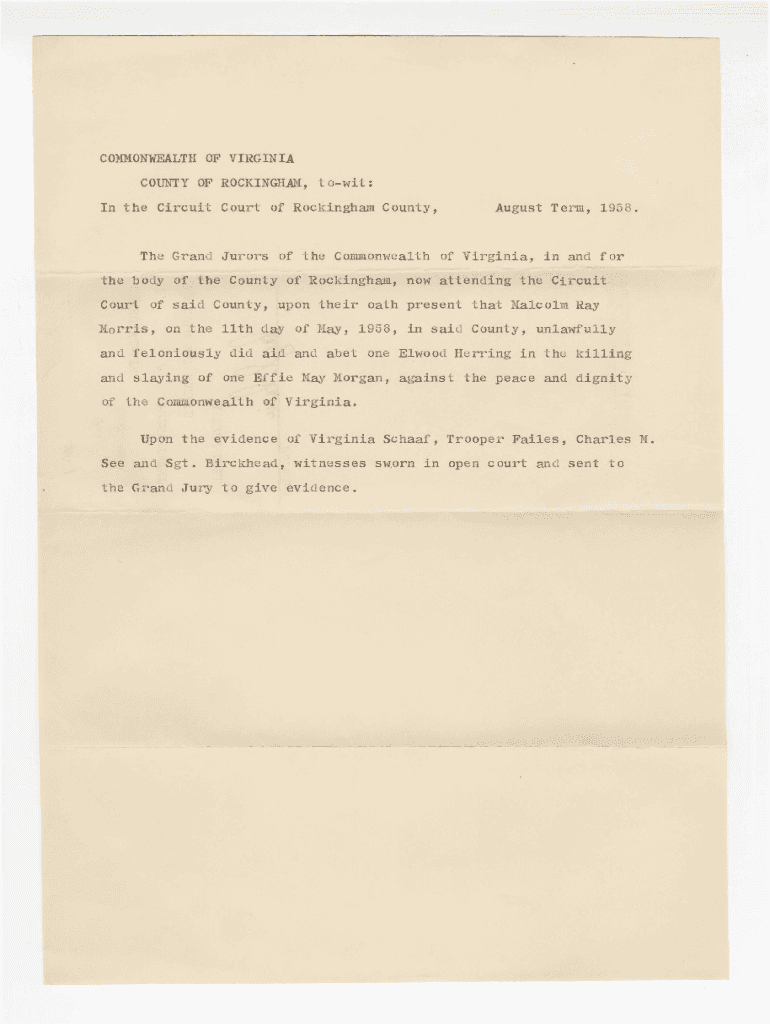 COMMONWEALTH OF VIRGINIA

COUNTY OF ROCKINGHAM, to-wit:

In the Circuit Court of Rockingham County, August Term, 1958.

The Grand Jurors of the Commonwealth of Virginia, in and for the body of the County of Rockingham, now attending the Circuit Court of said County, upon their oath present that Malcolm Ray Morris, on the 11th day of May, 1958, in said County, unlawfully and feloniously did aid and abet one Elwood Herring in the killing and slaying of one Effie May Morgan, against the peace and dignity of the Commonwealth of Virginia.

Upon the evidence of Virginia Schaaf, Trooper Failes, Charles M. See and Sgt. Birckhead, witnesses sworn in open court and sent to the Grand Jury to give evidence.